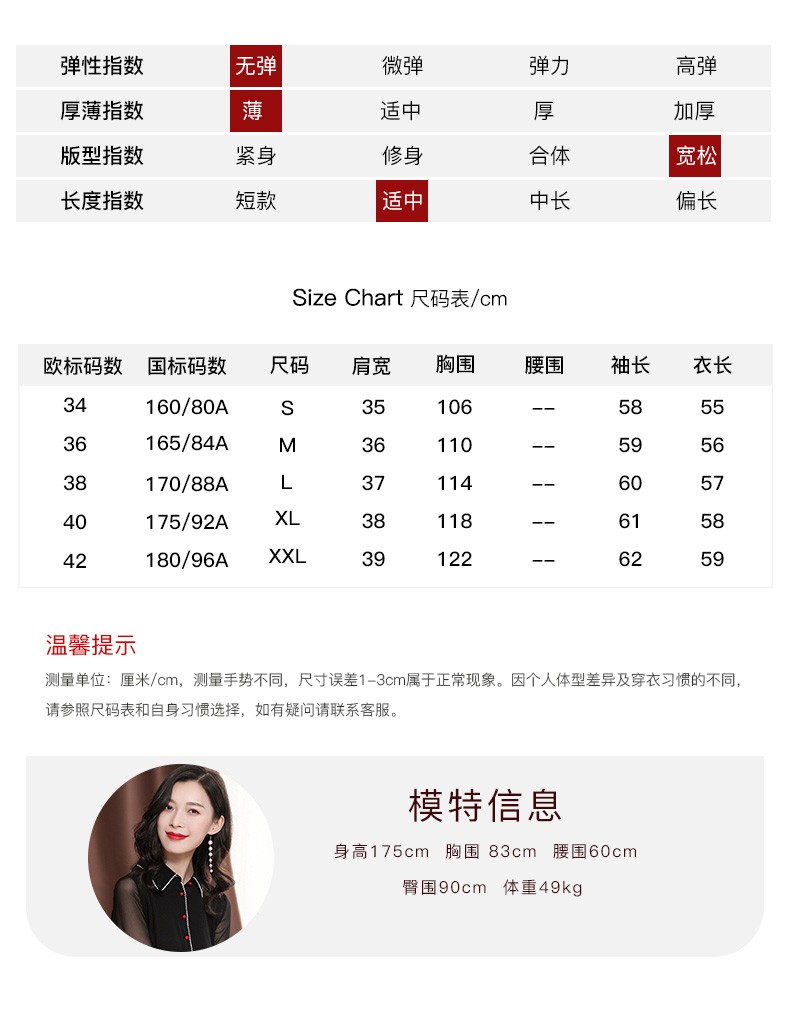 | 弹性指数 | 无弹 | 微弹 | 弹力 | 高弹 |
|---|---|---|---|---|
| 厚薄指数 | 薄 | 适中 | 厚 | 加厚 |
| 版型指数 | 紧身 | 修身 | 合体 | 宽松 |
| 长度指数 | 短款 | 适中 | 中长 | 偏长 |

Size Chart 尺码表/cm

| 欧标码数 | 国标码数 | 尺码 | 肩宽 | 胸围 | 腰围 | 袖长 | 衣长 |
|---|---|---|---|---|---|---|---|
| 34 | 160/80A | S | 35 | 106 | -- | 58 | 55 |
| 36 | 165/84A | M | 36 | 110 | -- | 59 | 56 |
| 38 | 170/88A | L | 37 | 114 | -- | 60 | 57 |
| 40 | 175/92A | XL | 38 | 118 | -- | 61 | 58 |
| 42 | 180/96A | XXL | 39 | 122 | -- | 62 | 59 |

温馨提示

测量单位：厘米/cm，测量手势不同，尺寸误差1-3cm属于正常现象。因个人体型差异及穿衣习惯的不同，请参照尺码表和自身习惯选择，如有疑问请联系客服。

模特信息

身高175cm 胸围 83cm 腰围60cm

臀围90cm 体重49kg